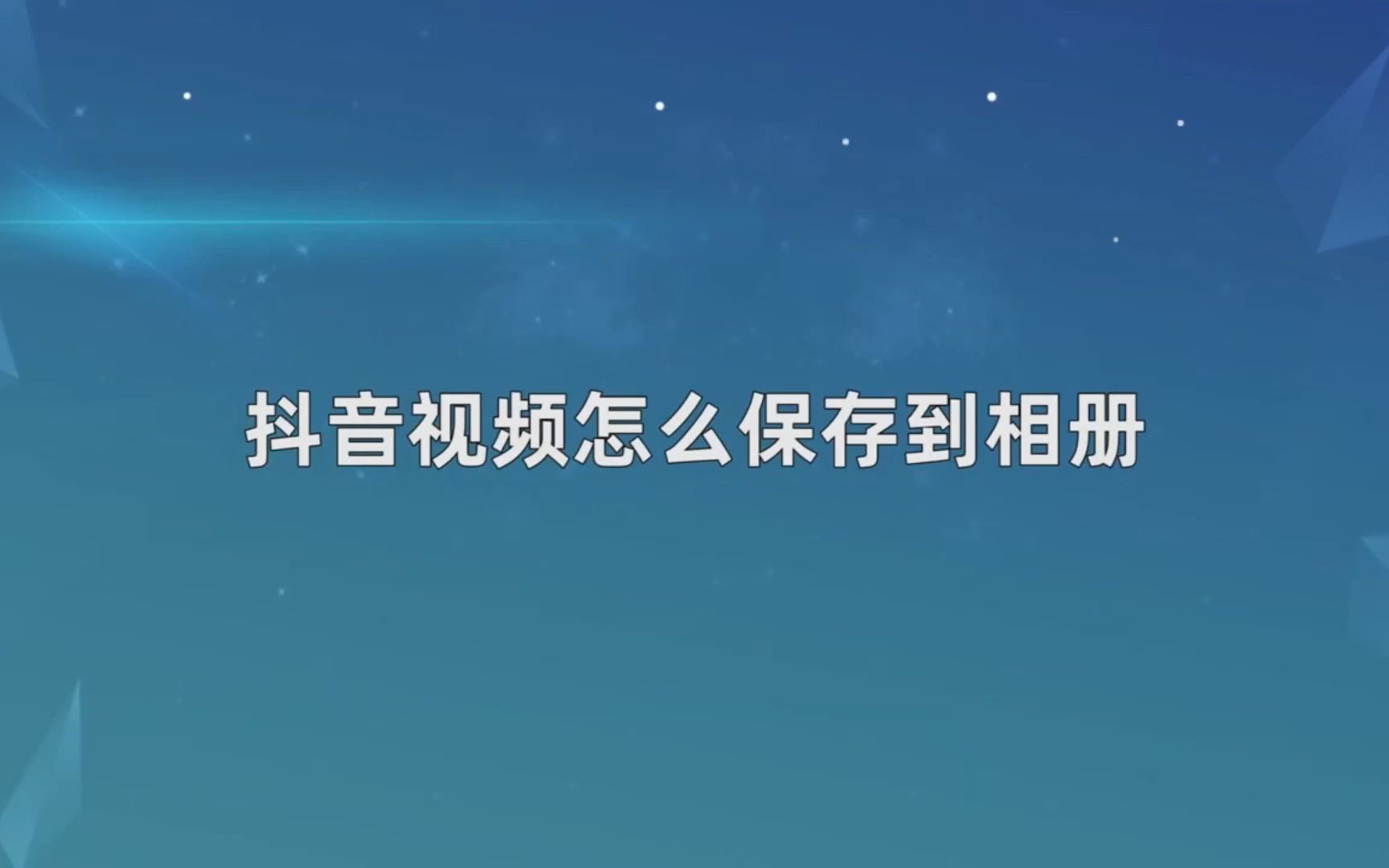 抖音视频怎么保存到相册